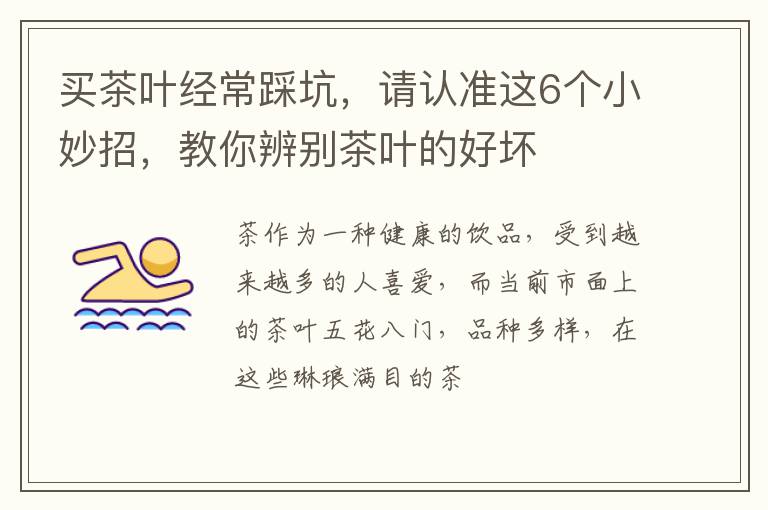 买茶叶经常踩坑，请认准这6个小妙招，教你辨别茶叶的好坏

茶作为一种健康的饮品，受到越来越多的人喜爱，而当前市面上的茶叶五花八门，品种多样，在这些琳琅满目的茶